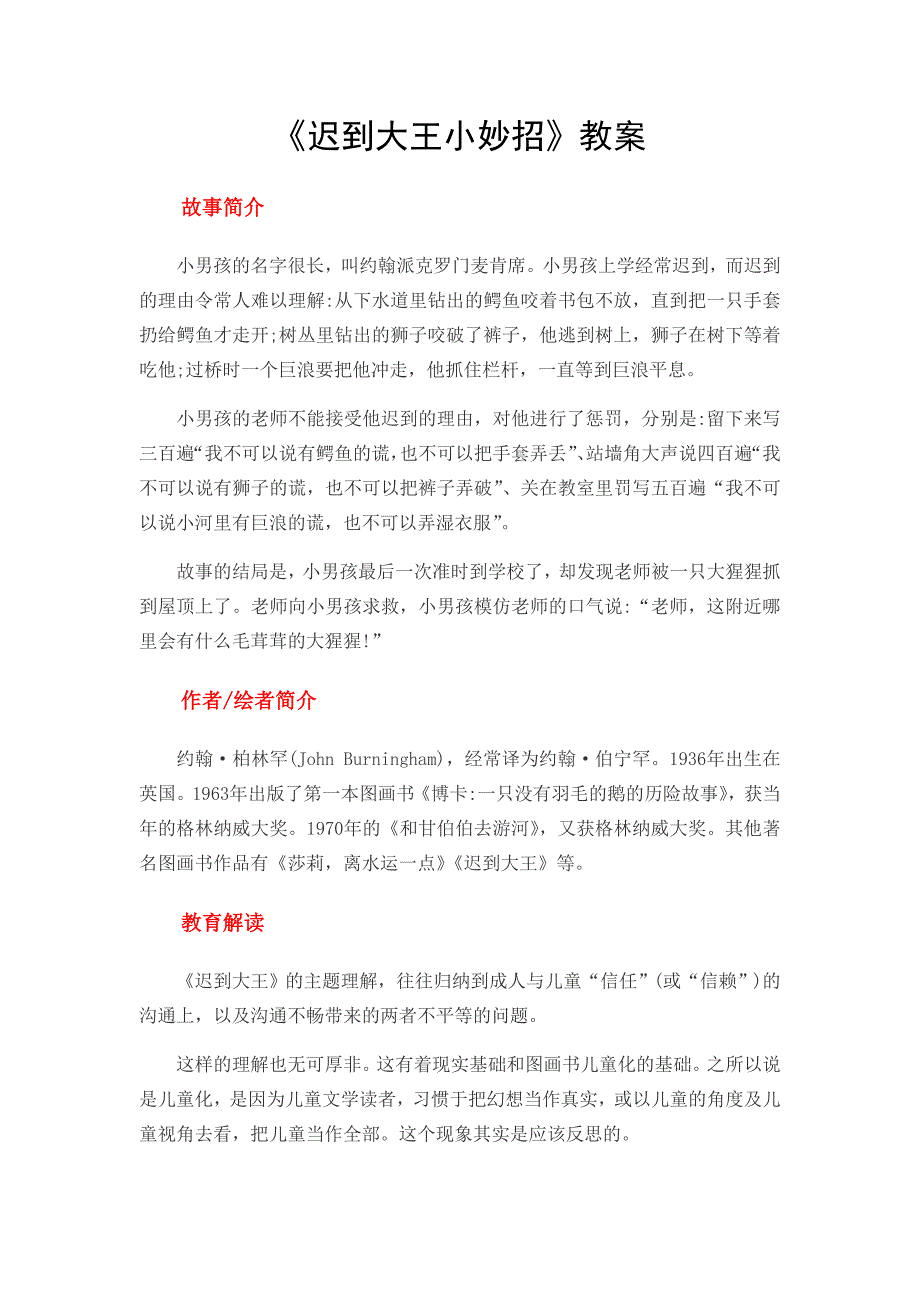 《迟到大王小妙招》教案

故事简介

小男孩的名字很长，叫约翰派克罗门麦肯席。小男孩上学经常迟到，而迟到的理由令常人难以理解:从下水道里钻出的鳄鱼咬着书包不放，直到把一只手套扔给鳄鱼才走开;树丛里钻出的狮子咬破了裤子，他逃到树上，狮子在树下等着吃他;过桥时一个巨浪要把他冲走，他抓住栏杆，一直等到巨浪平息。

小男孩的老师不能接受他迟到的理由，对他进行了惩罚，分别是:留下来写三百遍“我不可以说有鳄鱼的谎,也不可以把手套弄丢”、站墙角大声说四百遍“我不可以说有狮子的谎，也不可以把裤子弄破”、关在教室里罚写五百遍“我不可以说小河里有巨浪的谎，也不可以弄湿衣服”。

故事的结局是，小男孩最后一次准时到学校了，却发现老师被一只大猩猩抓到屋顶上了。老师向小男孩求救，小男孩模仿老师的口气说:“老师，这附近哪里会有什么毛茸茸的大猩猩!”

作者/绘者简介

约翰·柏林罕(John Burningham)，经常译为约翰·伯宁罕。1936年出生在英国。1963年出版了第一本图画书《博卡:一只没有羽毛的鹅的历险故事》，获当年的格林纳威大奖。1970年的《和甘伯伯去游河》，又获格林纳威大奖。其他著名图画书作品有《莎莉，离水远一点》《迟到大王》等。

教育解读

《迟到大王》的主题理解，往往归纳到成人与儿童“信任”(或“信赖”)的沟通上，以及沟通不畅带来的两者不平等的问题。

这样的理解也无可厚非。这有着现实基础和图画书儿童化的基础。之所以说是儿童化，是因为儿童文学读者，习惯于把幻想当作真实，或以儿童的角度及儿童视角去看，把儿童当作全部。这个现象其实是应该反思的。